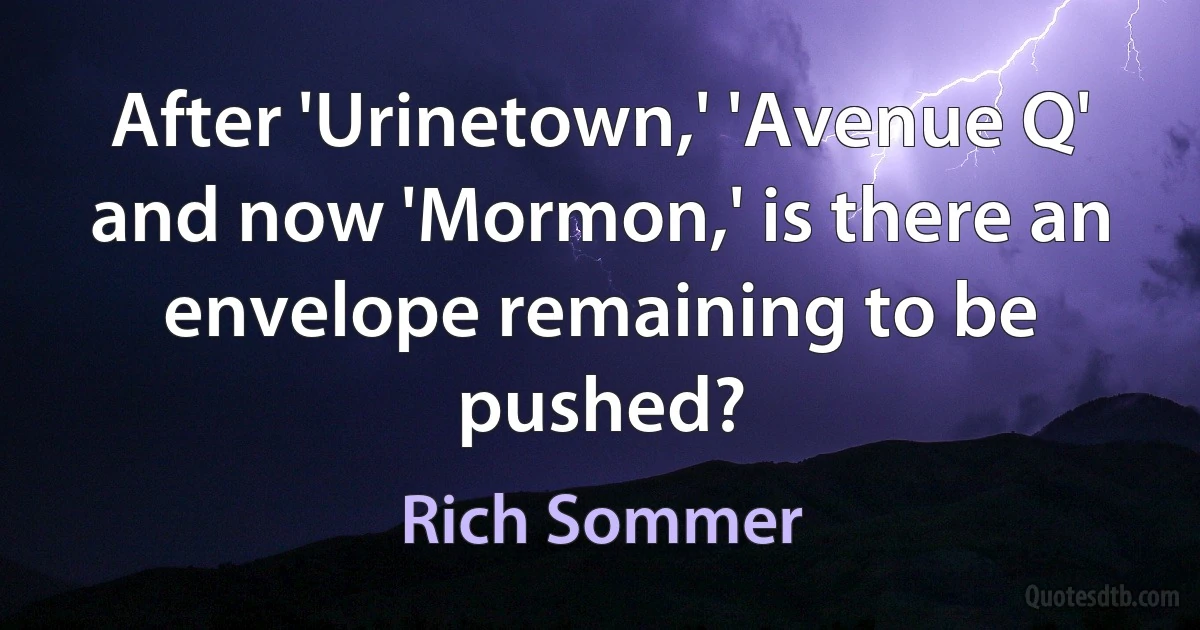 After 'Urinetown,' 'Avenue Q' and now 'Mormon,' is there an envelope remaining to be pushed?

Rich Sommer

Quotesdtb.com